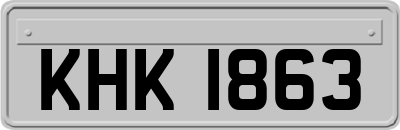 KHK 1863